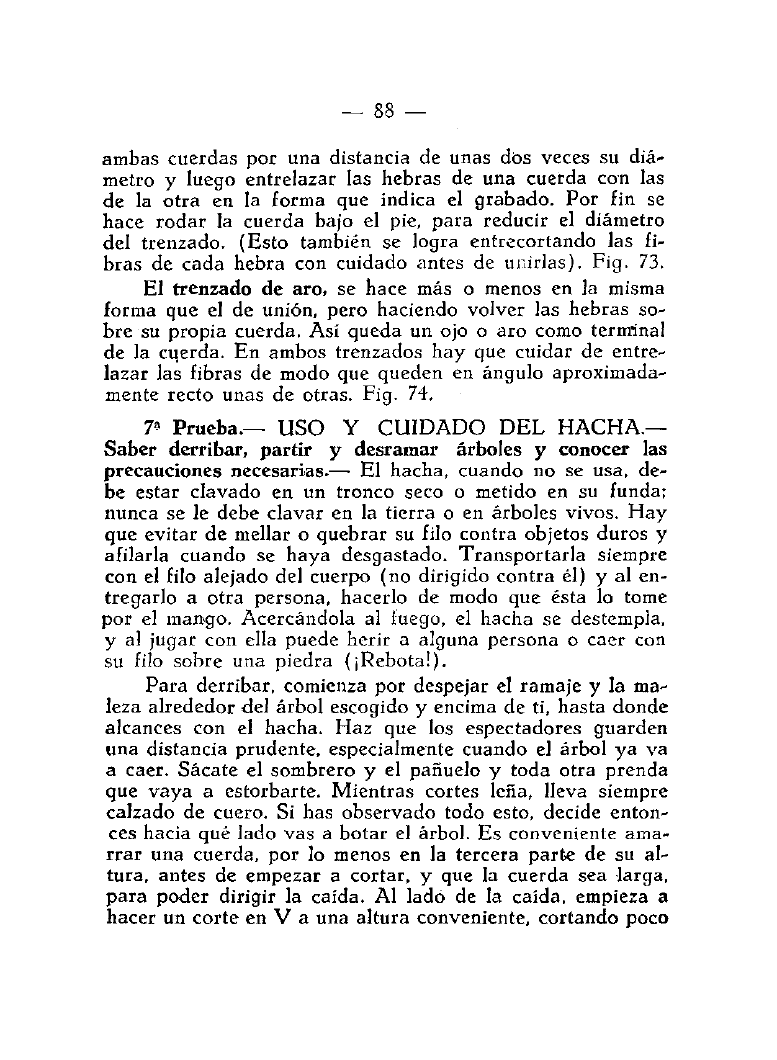 — 88 —

ambas cuerdas por una distancia de unas dos veces su diámetro y luego entrelazar las hebras de una cuerda con las de la otra en la forma que indica el grabado. Por fin se hace rodar la cuerda bajo el pie, para reducir el diámetro del trenzado. (Esto también se logra entrecortando las fibras de cada hebra con cuidado antes de unirlas). Fig. 73.

El trenzado de aro, se hace más o menos en la misma forma que el de unión, pero haciendo volver las hebras sobre su propia cuerda. Así queda un ojo o aro como terminal de la cuerda. En ambos trenzados hay que cuidar de entrelazar las fibras de modo que queden en ángulo aproximadamente recto unas de otras. Fig. 74.

7ª Prueba.— USO Y CUIDADO DEL HACHA.— Saber derribar, partir y desramar árboles y conocer las precauciones necesarias.— El hacha, cuando no se usa, debe estar clavado en un tronco seco o metido en su funda; nunca se le debe clavar en la tierra o en árboles vivos. Hay que evitar de mellar o quebrar su filo contra objetos duros y afilarla cuando se haya desgastado. Transportarla siempre con el filo alejado del cuerpo (no dirigido contra él) y al entregarlo a otra persona, hacerlo de modo que ésta lo tome por el mango. Acercándola al fuego, el hacha se destempla, y al jugar con ella puede herir a alguna persona o caer con su filo sobre una piedra (¡Rebota!).

Para derribar, comienza por despejar el ramaje y la maleza alrededor del árbol escogido y encima de ti, hasta donde alcances con el hacha. Haz que los espectadores guarden una distancia prudente, especialmente cuando el árbol ya va a caer. Sácate el sombrero y el pañuelo y toda otra prenda que vaya a estorbarte. Mientras cortes leña, lleva siempre calzado de cuero. Si has observado todo esto, decide entonces hacia qué lado vas a botar el árbol. Es conveniente amarrar una cuerda, por lo menos en la tercera parte de su altura, antes de empezar a cortar, y que la cuerda sea larga, para poder dirigir la caída. Al lado de la caída, empieza a hacer un corte en V a una altura conveniente, cortando poco